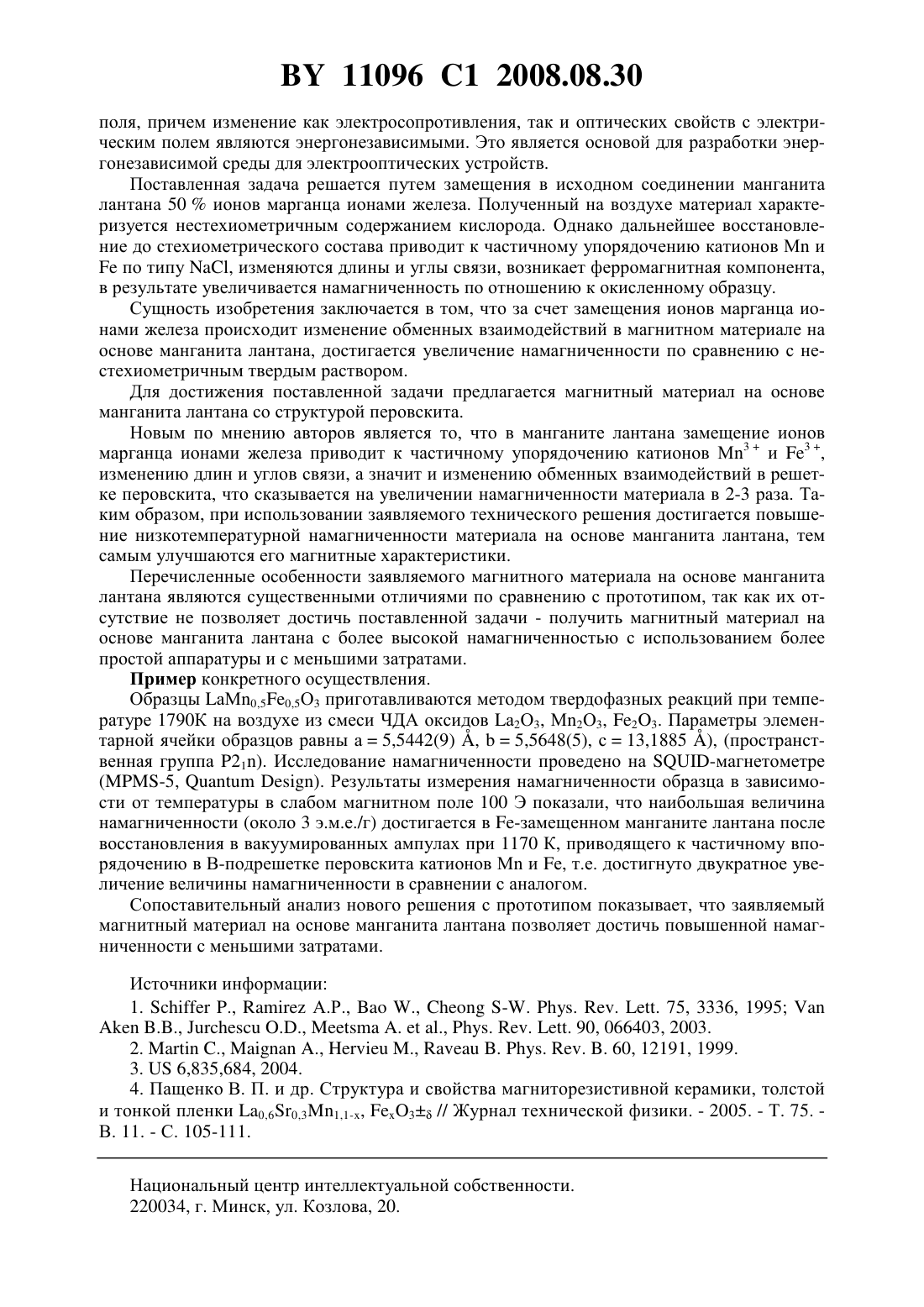 BY 11096 C1 2008.08.30

поля, причем изменение как электросопротивления, так и оптических свойств с электрическим полем являются энергонезависимыми. Это является основой для разработки энергонезависимой среды для электрооптических устройств.

Поставленная задача решается путем замещения в исходном соединении манганита лантана 50 % ионов марганца ионами железа. Полученный на воздухе материал характеризуется нестехиометричным содержанием кислорода. Однако дальнейшее восстановление до стехиометрического состава приводит к частичному упорядочению катионов Mn и Fe по типу NaCl, изменяются длины и углы связи, возникает ферромагнитная компонента, в результате увеличивается намагниченность по отношению к окисленному образцу.

Сущность изобретения заключается в том, что за счет замещения ионов марганца ионами железа происходит изменение обменных взаимодействий в магнитном материале на основе манганита лантана, достигается увеличение намагниченности по сравнению с нестехиометричным твердым раствором.

Для достижения поставленной задачи предлагается магнитный материал на основе манганита лантана со структурой перовскита.

Новым по мнению авторов является то, что в манганите лантана замещение ионов марганца ионами железа приводит к частичному упорядочению катионов $Mn^{3+}$ и $Fe^{3+}$, изменению длин и углов связи, а значит и изменению обменных взаимодействий в решетке перовскита, что сказывается на увеличении намагниченности материала в 2-3 раза. Таким образом, при использовании заявляемого технического решения достигается повышение низкотемпературной намагниченности материала на основе манганита лантана, тем самым улучшаются его магнитные характеристики.

Перечисленные особенности заявляемого магнитного материала на основе манганита лантана являются существенными отличиями по сравнению с прототипом, так как их отсутствие не позволяет достичь поставленной задачи - получить магнитный материал на основе манганита лантана с более высокой намагниченностью с использованием более простой аппаратуры и с меньшими затратами.

Пример конкретного осуществления.

Образцы $LaMn_{0,5}Fe_{0,5}O_3$ приготавливаются методом твердофазных реакций при температуре 1790К на воздухе из смеси ЧДА оксидов $La_2O_3$, $Mn_2O_3$, $Fe_2O_3$. Параметры элементарной ячейки образцов равны a = 5,5442(9) Å, b = 5,5648(5), c = 13,1885 Å), (пространственная группа $P2_1n$). Исследование намагниченности проведено на SQUID-магнетометре (MPMS-5, Quantum Design). Результаты измерения намагниченности образца в зависимости от температуры в слабом магнитном поле 100 Э показали, что наибольшая величина намагниченности (около 3 э.м.е./г) достигается в Fe-замещенном манганите лантана после восстановления в вакуумированных ампулах при 1170 К, приводящего к частичному впорядочению в B-подрешетке перовскита катионов Mn и Fe, т.е. достигнуто двукратное увеличение величины намагниченности в сравнении с аналогом.

Сопоставительный анализ нового решения с прототипом показывает, что заявляемый магнитный материал на основе манганита лантана позволяет достичь повышенной намагниченности с меньшими затратами.

Источники информации:

1. Schiffer P., Ramirez A.P., Bao W., Cheong S-W. Phys. Rev. Lett. 75, 3336, 1995; Van Aken B.B., Jurchescu O.D., Meetsma A. et al., Phys. Rev. Lett. 90, 066403, 2003.

2. Martin C., Maignan A., Hervieu M., Raveau B. Phys. Rev. B. 60, 12191, 1999.

3. US 6,835,684, 2004.

4. Пащенко В. П. и др. Структура и свойства магниторезистивной керамики, толстой и тонкой пленки $La_{0,6}Sr_{0,3}Mn_{1,1-x}$, $Fe_xO_3\pm_\delta$ // Журнал технической физики. - 2005. - Т. 75. - В. 11. - С. 105-111.

Национальный центр интеллектуальной собственности.
220034, г. Минск, ул. Козлова, 20.